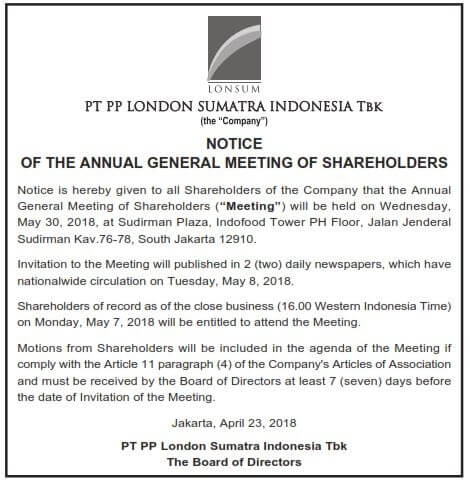 LONSUM

PT PP LONDON SUMATRA INDONESIA TBK
(the "Company")

NOTICE
OF THE ANNUAL GENERAL MEETING OF SHAREHOLDERS

Notice is hereby given to all Shareholders of the Company that the Annual General Meeting of Shareholders ("Meeting") will be held on Wednesday, May 30, 2018, at Sudirman Plaza, Indofood Tower PH Floor, Jalan Jenderal Sudirman Kav.76-78, South Jakarta 12910.

Invitation to the Meeting will published in 2 (two) daily newspapers, which have nationalwide circulation on Tuesday, May 8, 2018.

Shareholders of record as of the close business (16.00 Western Indonesia Time) on Monday, May 7, 2018 will be entitled to attend the Meeting.

Motions from Shareholders will be included in the agenda of the Meeting if comply with the Article 11 paragraph (4) of the Company's Articles of Association and must be received by the Board of Directors at least 7 (seven) days before the date of Invitation of the Meeting.

Jakarta, April 23, 2018

PT PP London Sumatra Indonesia Tbk
The Board of Directors